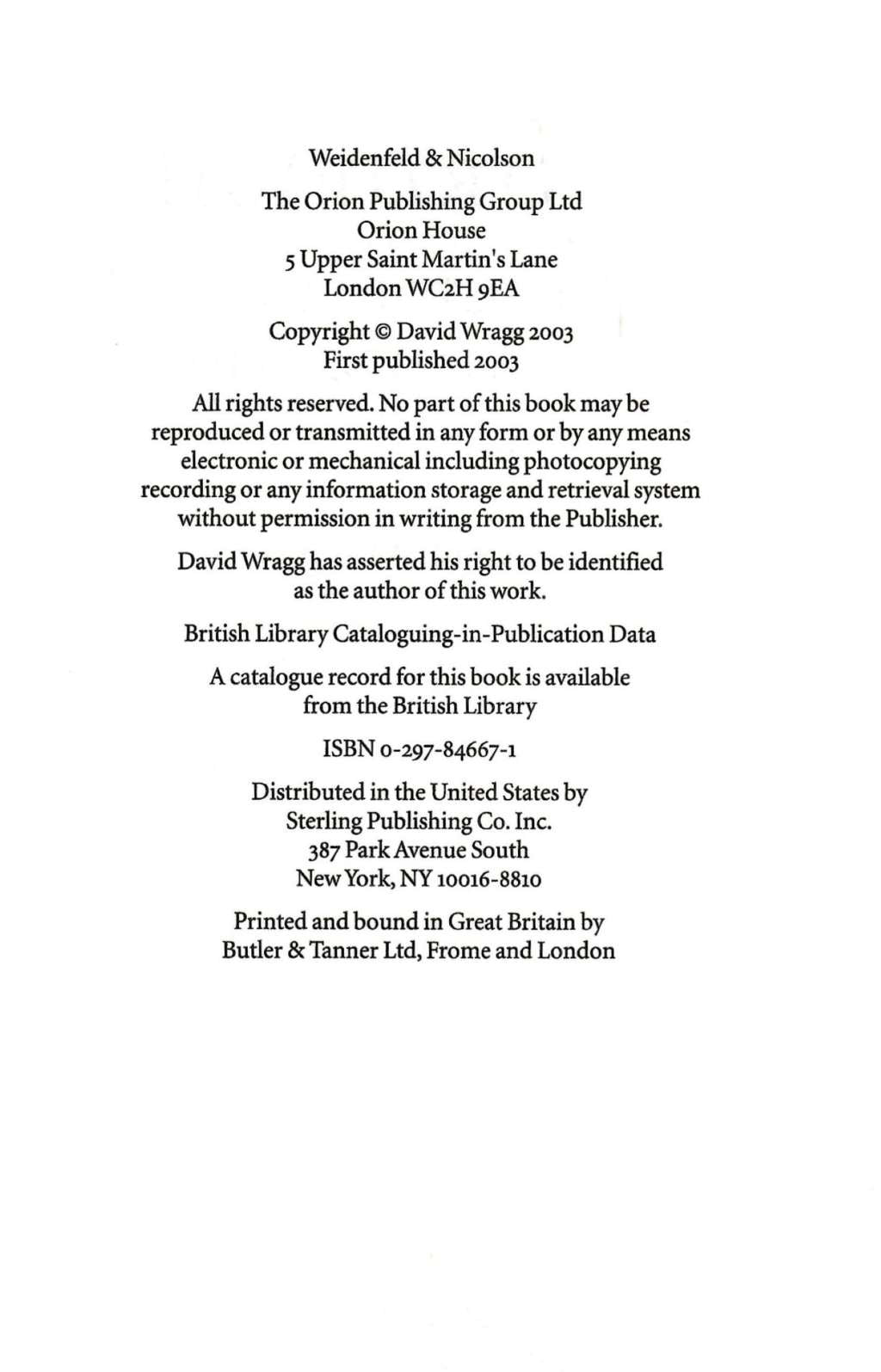 Weidenfeld & Nicolson

The Orion Publishing Group Ltd
Orion House
5 Upper Saint Martin's Lane
London WC2H 9EA

Copyright © David Wragg 2003
First published 2003

All rights reserved. No part of this book may be reproduced or transmitted in any form or by any means electronic or mechanical including photocopying recording or any information storage and retrieval system without permission in writing from the Publisher.

David Wragg has asserted his right to be identified as the author of this work.

British Library Cataloguing-in-Publication Data

A catalogue record for this book is available from the British Library

ISBN 0-297-84667-1

Distributed in the United States by
Sterling Publishing Co. Inc.
387 Park Avenue South
New York, NY 10016-8810

Printed and bound in Great Britain by
Butler & Tanner Ltd, Frome and London